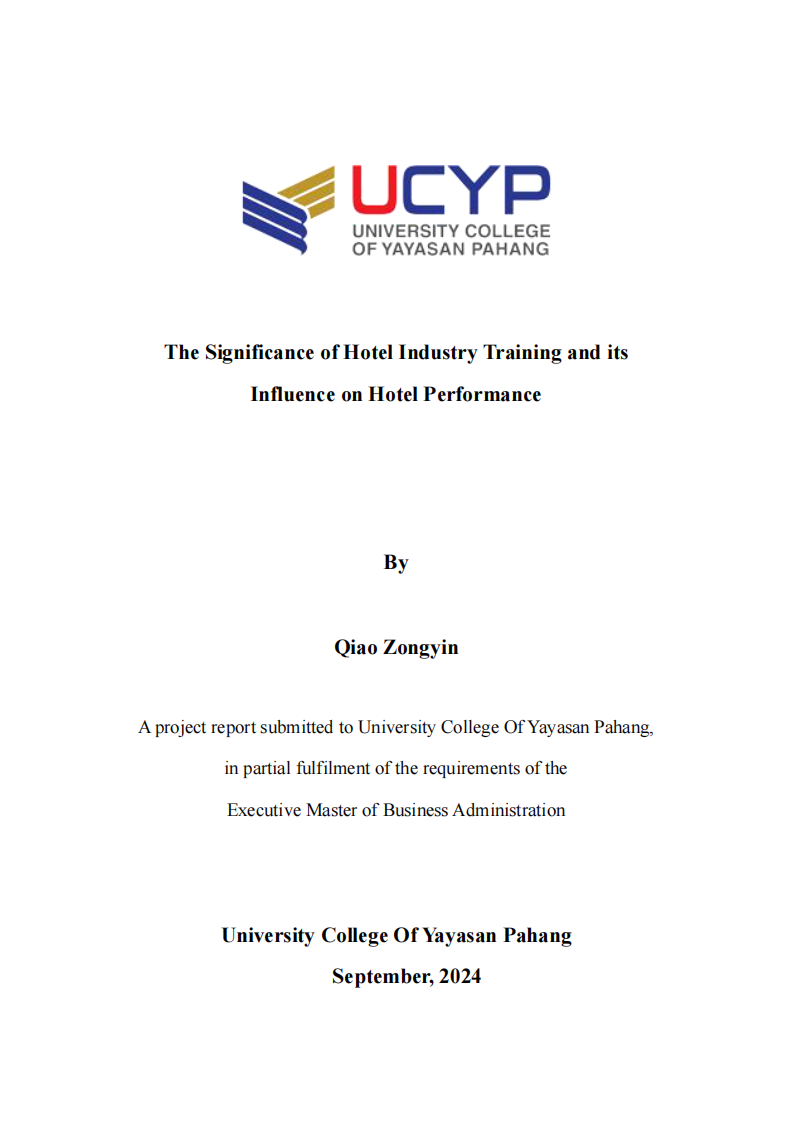 UCYP
UNIVERSITY COLLEGE
OF YAYASAN PAHANG

The Significance of Hotel Industry Training and its Influence on Hotel Performance

By

Qiao Zongyin

A project report submitted to University College Of Yayasan Pahang, in partial fulfilment of the requirements of the Executive Master of Business Administration

University College Of Yayasan Pahang
September, 2024